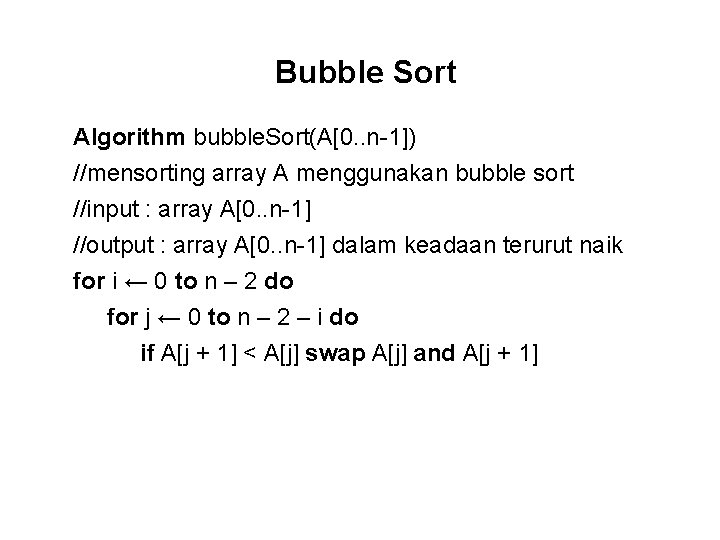 Bubble Sort

Algorithm bubbleSort(A[0..n-1])
//mensorting array A menggunakan bubble sort
//input : array A[0..n-1]
//output : array A[0..n-1] dalam keadaan terurut naik
for i ← 0 to n – 2 do
for j ← 0 to n – 2 – i do
if A[j + 1] < A[j] swap A[j] and A[j + 1]